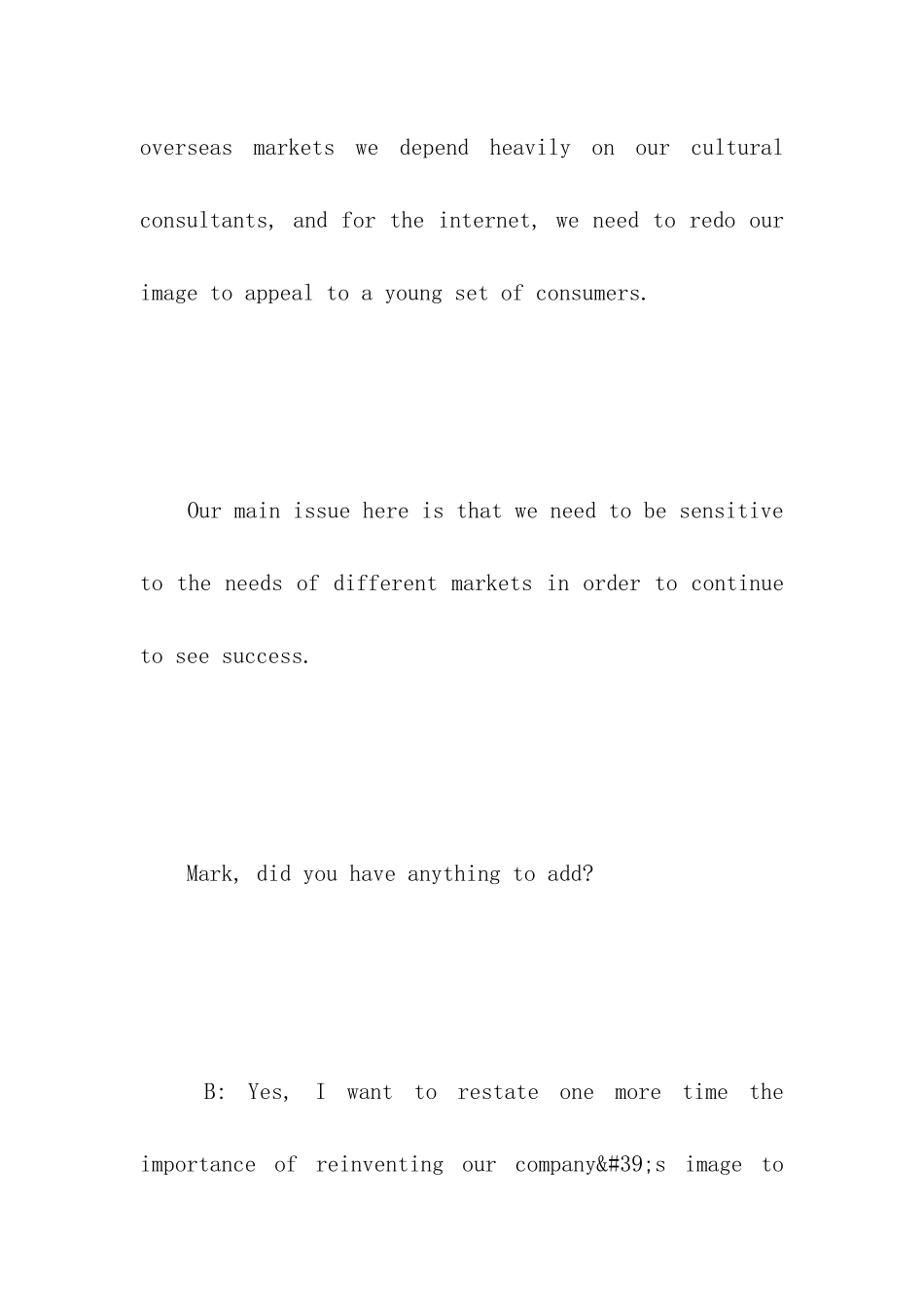 overseas markets we depend heavily on our cultural consultants, and for the internet, we need to redo our image to appeal to a young set of consumers.

Our main issue here is that we need to be sensitive to the needs of different markets in order to continue to see success.

Mark, did you have anything to add?

B: Yes, I want to restate one more time the importance of reinventing our company&#39;s image to